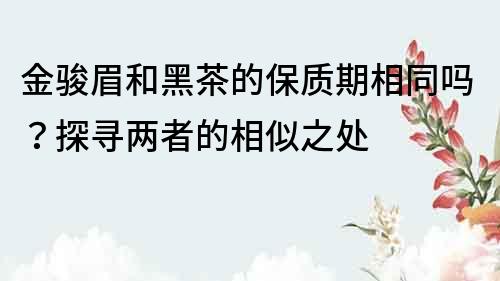 金骏眉和黑茶的保质期相同吗？探寻两者的相似之处